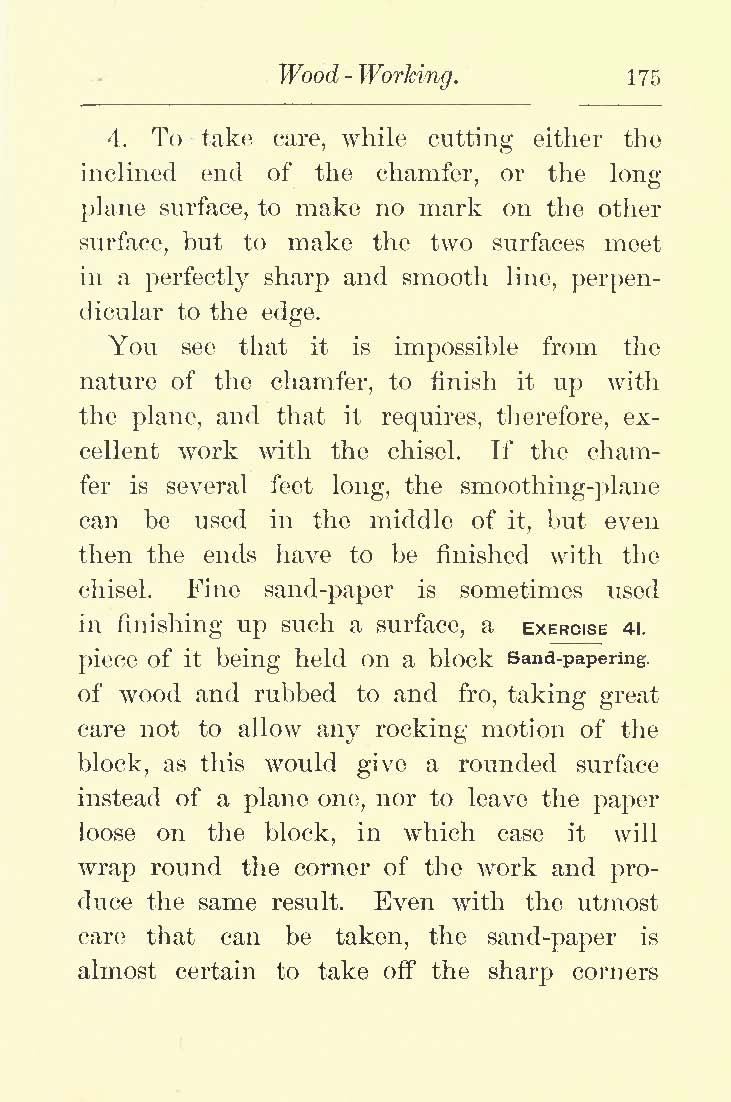 Wood-Working. 175

4. To take care, while cutting either the inclined end of the chamfer, or the long plane surface, to make no mark on the other surface, but to make the two surfaces meet in a perfectly sharp and smooth line, perpendicular to the edge.

You see that it is impossible from the nature of the chamfer, to finish it up with the plane, and that it requires, therefore, excellent work with the chisel. If the chamfer is several feet long, the smoothing-plane can be used in the middle of it, but even then the ends have to be finished with the chisel. Fine sand-paper is sometimes used in finishing up such a surface, a piece of it being held on a block of wood and rubbed to and fro, taking great care not to allow any rocking motion of the block, as this would give a rounded surface instead of a plane one, nor to leave the paper loose on the block, in which case it will wrap round the corner of the work and produce the same result. Even with the utmost care that can be taken, the sand-paper is almost certain to take off the sharp corners

EXERCISE 41.
Sand-papering.